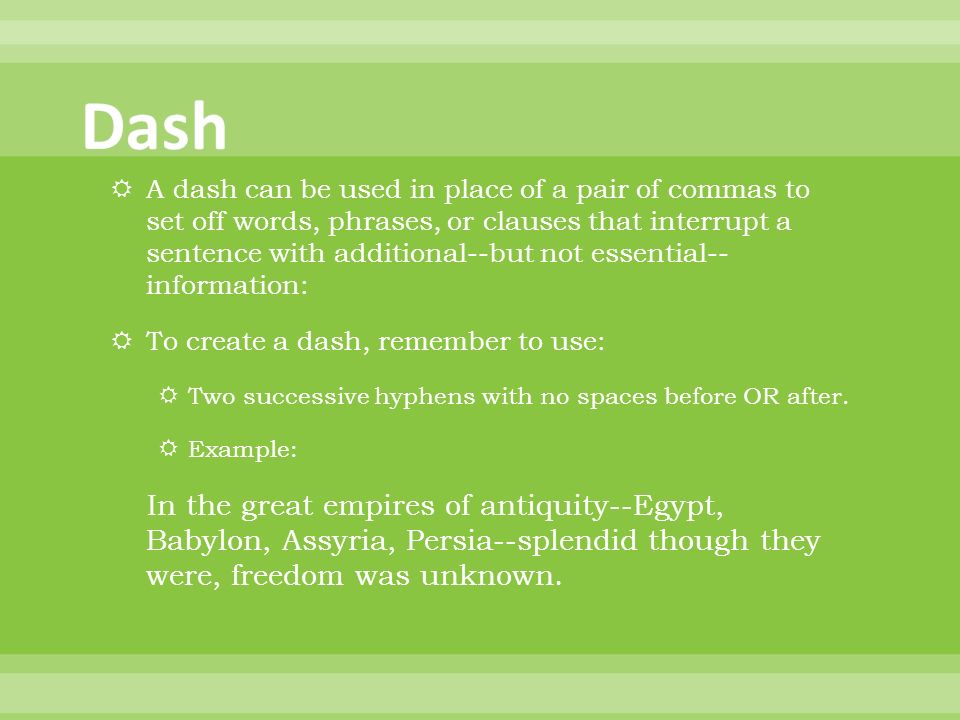 Dash

A dash can be used in place of a pair of commas to set off words, phrases, or clauses that interrupt a sentence with additional--but not essential--information:

To create a dash, remember to use:

Two successive hyphens with no spaces before OR after.

Example:

In the great empires of antiquity--Egypt, Babylon, Assyria, Persia--splendid though they were, freedom was unknown.